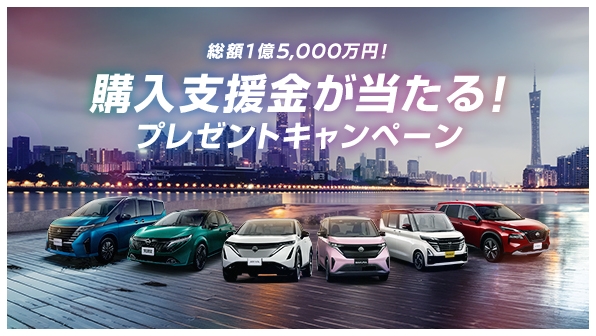 総額1億5,000万円!
購入支援金が当たる!
プレゼントキャンペーン